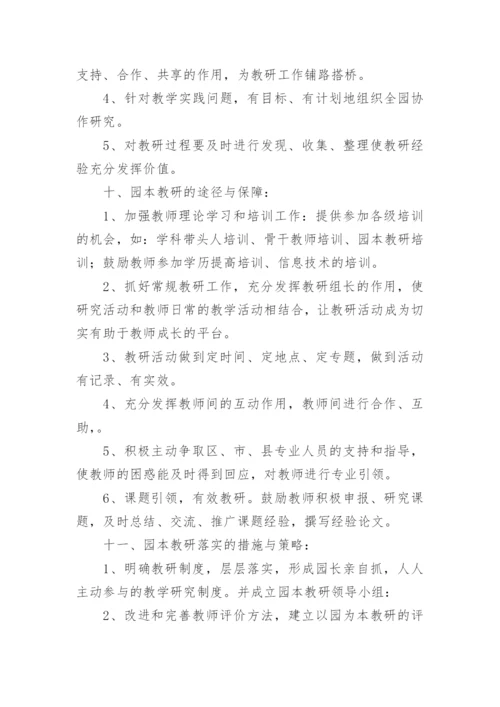 支持、合作、共享的作用，为教研工作铺路搭桥。

4、针对教学实践问题，有目标、有计划地组织全园协作研究。

5、对教研过程要及时进行发现、收集、整理使教研经验充分发挥价值。

十、园本教研的途径与保障：

1、加强教师理论学习和培训工作：提供参加各级培训的机会，如：学科带头人培训、骨干教师培训、园本教研培训；鼓励教师参加学历提高培训、信息技术的培训。

2、抓好常规教研工作，充分发挥教研组长的作用，使研究活动和教师日常的教学活动相结合，让教研活动成为切实有助于教师成长的平台。

3、教研活动做到定时间、定地点、定专题，做到活动有记录、有实效。

4、充分发挥教师间的互动作用，教师间进行合作、互助，。

5、积极主动争取区、市、县专业人员的支持和指导，使教师的困惑能及时得到回应，对教师进行专业引领。

6、课题引领，有效教研。鼓励教师积极申报、研究课题，及时总结、交流、推广课题经验，撰写经验论文。

十一、园本教研落实的措施与策略：

1、明确教研制度，层层落实，形成园长亲自抓，人人主动参与的教学研究制度。并成立园本教研领导小组：

2、改进和完善教师评价方法，建立以园为本教研的评